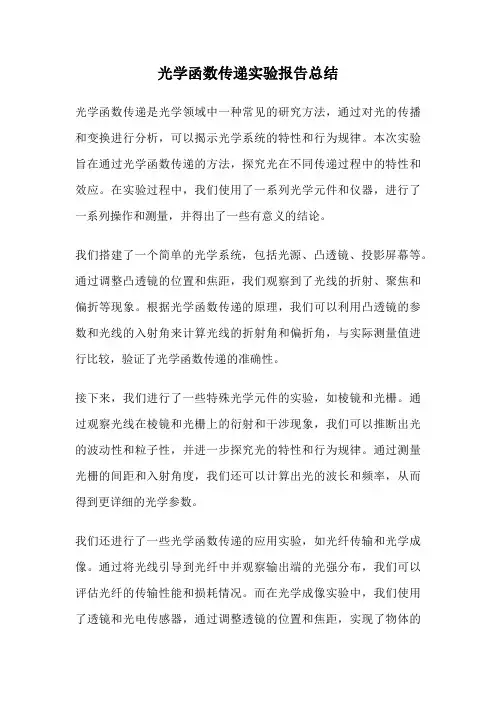 光学函数传递实验报告总结

光学函数传递是光学领域中一种常见的研究方法，通过对光的传播和变换进行分析，可以揭示光学系统的特性和行为规律。本次实验旨在通过光学函数传递的方法，探究光在不同传递过程中的特性和效应。在实验过程中，我们使用了一系列光学元件和仪器，进行了一系列操作和测量，并得出了一些有意义的结论。

我们搭建了一个简单的光学系统，包括光源、凸透镜、投影屏幕等。通过调整凸透镜的位置和焦距，我们观察到了光线的折射、聚焦和偏折等现象。根据光学函数传递的原理，我们可以利用凸透镜的参数和光线的入射角来计算光线的折射角和偏折角，与实际测量值进行比较，验证了光学函数传递的准确性。

接下来，我们进行了一些特殊光学元件的实验，如棱镜和光栅。通过观察光线在棱镜和光栅上的衍射和干涉现象，我们可以推断出光的波动性和粒子性，并进一步探究光的特性和行为规律。通过测量光栅的间距和入射角度，我们还可以计算出光的波长和频率，从而得到更详细的光学参数。

我们还进行了一些光学函数传递的应用实验，如光纤传输和光学成像。通过将光线引导到光纤中并观察输出端的光强分布，我们可以评估光纤的传输性能和损耗情况。而在光学成像实验中，我们使用了透镜和光电传感器，通过调整透镜的位置和焦距，实现了物体的